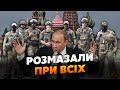 РОЗМАЗАЛИ
ПРИ ВСІХ